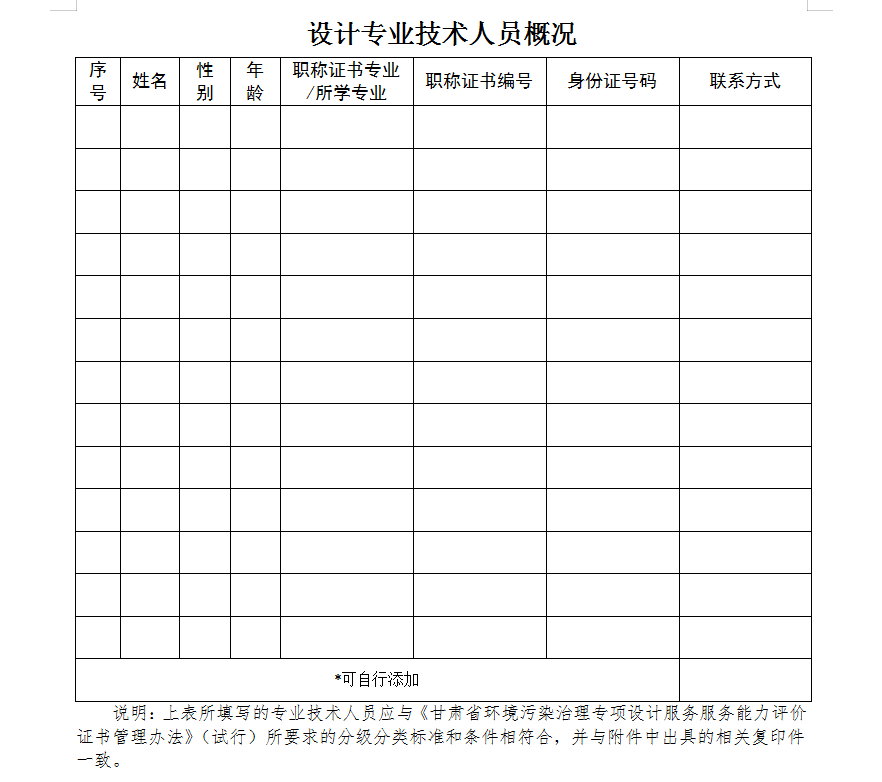 设计专业技术人员概况

| 序号 | 姓名 | 性别 | 年龄 | 职称证书专业/所学专业 | 职称证书编号 | 身份证号码 | 联系方式 |
|---|---|---|---|---|---|---|---|
| | | | | | | | |
| | | | | | | | |
| | | | | | | | |
| | | | | | | | |
| | | | | | | | |
| | | | | | | | |
| | | | | | | | |
| | | | | | | | |
| | | | | | | | |
| | | | | | | | |
| | | | | | | | |
| | | | | | | | |
| | | | | | | | |
| *可自行添加 | | | | | | | |

说明：上表所填写的专业技术人员应与《甘肃省环境污染治理专项设计服务服务能力评价证书管理办法》（试行）所要求的分级分类标准和条件相符合，并与附件中出具的相关复印件一致。